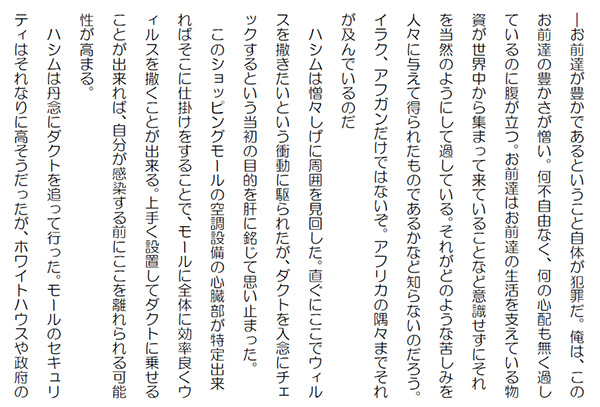 ―お前達が豊かであるということ自体が犯罪だ。俺は、このお前達の豊かさが憎い。何不自由なく、何の心配も無く過しているのに腹が立つ。お前達はお前達の生活を支えている物資が世界中から集まって来ていることなど意識せずにそれを当然のようにして過している。それがどのような苦しみを人々に与えて得られたものであるかなど知らないのだろう。イラク、アフガンだけではないぞ。アフリカの隅々までそれが及んでいるのだ

ハシムは憎々しげに周囲を見回した。直ぐにここでウィルスを撒きたいという衝動に駆られたが、ダクトを入念にチェックするという当初の目的を肝に銘じて思い止まった。

このショッピングモールの空調設備の心臓部が特定出来ればそこに仕掛けをすることで、モールに全体に効率良くウィルスを撒くことが出来る。上手く設置してダクトに乗せることが出来れば、自分が感染する前にここを離れられる可能性が高まる。

ハシムは丹念にダクトを追って行った。モールのセキュリティはそれなりに高そうだったが、ホワイトハウスや政府の